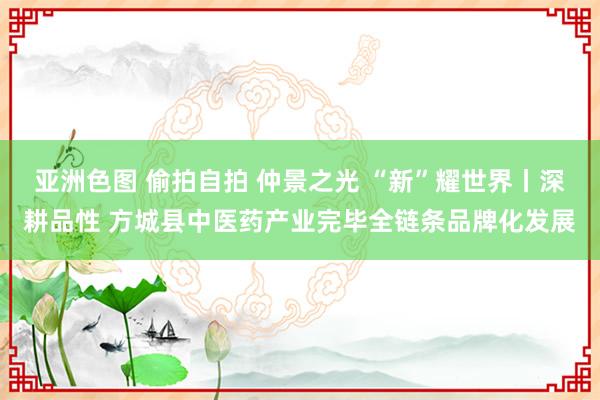 亚洲色图 偷拍自拍 仲景之光 “新”耀世界丨深耕品性 方城县中医药产业完毕全链条品牌化发展